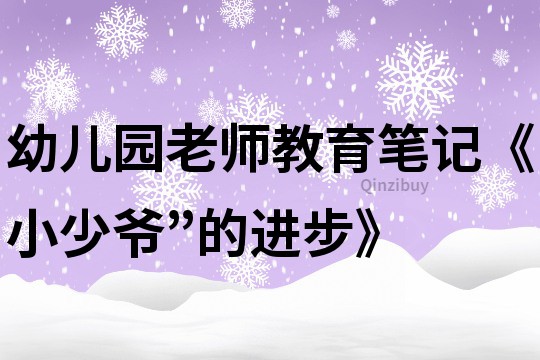 幼儿园老师教育笔记《小少爷”的进步》

Qinzibuy